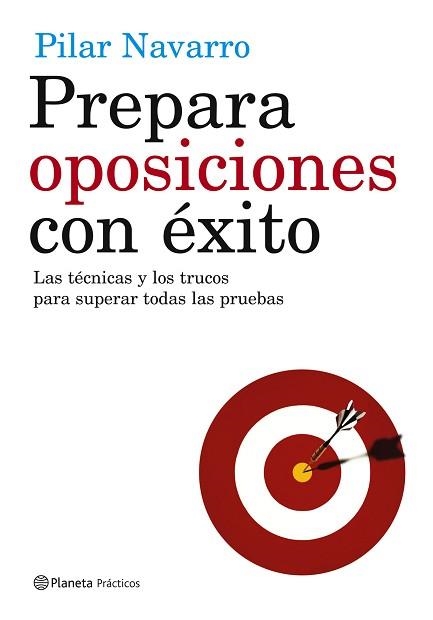 Pilar Navarro

Prepara oposiciones con éxito

Las técnicas y los trucos para superar todas las pruebas

Planeta Prácticos